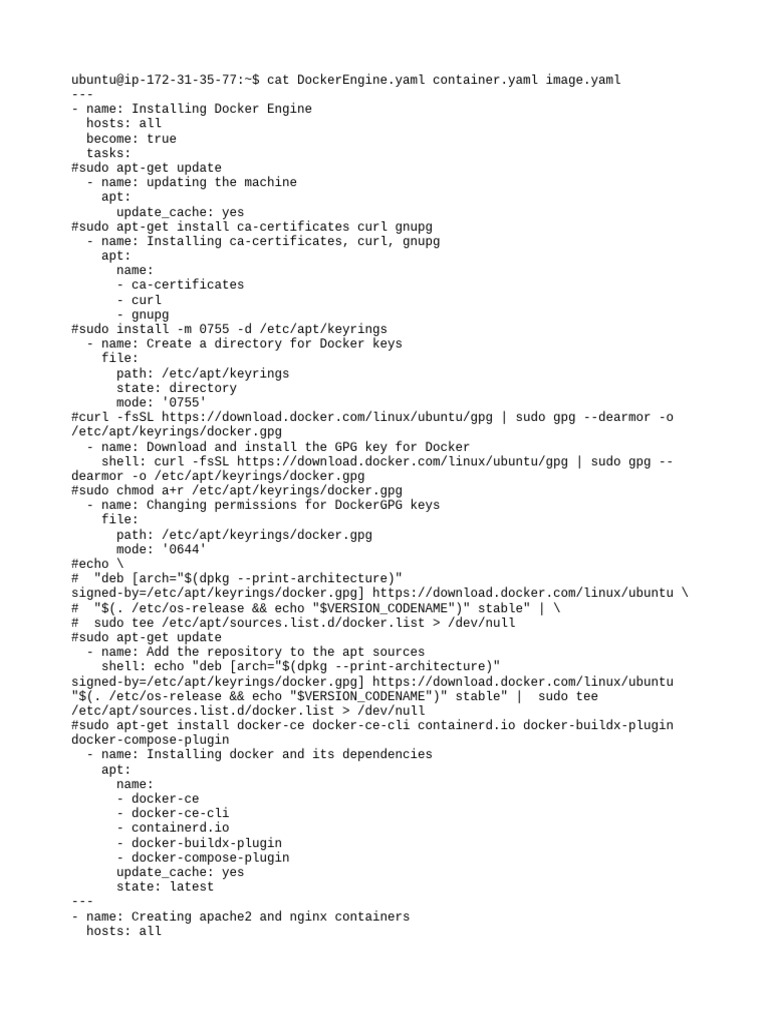 ubuntu@ip-172-31-35-77:~$ cat DockerEngine.yaml container.yaml image.yaml
---
- name: Installing Docker Engine
  hosts: all
  become: true
  tasks:
#sudo apt-get update
  - name: updating the machine
    apt:
      update_cache: yes
#sudo apt-get install ca-certificates curl gnupg
  - name: Installing ca-certificates, curl, gnupg
    apt:
      name:
      - ca-certificates
      - curl
      - gnupg
#sudo install -m 0755 -d /etc/apt/keyrings
  - name: Create a directory for Docker keys
    file:
      path: /etc/apt/keyrings
      state: directory
      mode: '0755'
#curl -fsSL https://download.docker.com/linux/ubuntu/gpg | sudo gpg --dearmor -o /etc/apt/keyrings/docker.gpg
  - name: Download and install the GPG key for Docker
    shell: curl -fsSL https://download.docker.com/linux/ubuntu/gpg | sudo gpg --dearmor -o /etc/apt/keyrings/docker.gpg
#sudo chmod a+r /etc/apt/keyrings/docker.gpg
  - name: Changing permissions for DockerGPG keys
    file:
      path: /etc/apt/keyrings/docker.gpg
      mode: '0644'
#echo \
#  "deb [arch="$(dpkg --print-architecture)" signed-by=/etc/apt/keyrings/docker.gpg] https://download.docker.com/linux/ubuntu \
#  "$(. /etc/os-release && echo "$VERSION_CODENAME")" stable" | \
#  sudo tee /etc/apt/sources.list.d/docker.list > /dev/null
#sudo apt-get update
  - name: Add the repository to the apt sources
    shell: echo "deb [arch="$(dpkg --print-architecture)" signed-by=/etc/apt/keyrings/docker.gpg] https://download.docker.com/linux/ubuntu "$(. /etc/os-release && echo "$VERSION_CODENAME")" stable" |  sudo tee /etc/apt/sources.list.d/docker.list > /dev/null
#sudo apt-get install docker-ce docker-ce-cli containerd.io docker-buildx-plugin docker-compose-plugin
  - name: Installing docker and its dependencies
    apt:
      name:
      - docker-ce
      - docker-ce-cli
      - containerd.io
      - docker-buildx-plugin
      - docker-compose-plugin
      update_cache: yes
      state: latest
---
- name: Creating apache2 and nginx containers
  hosts: all